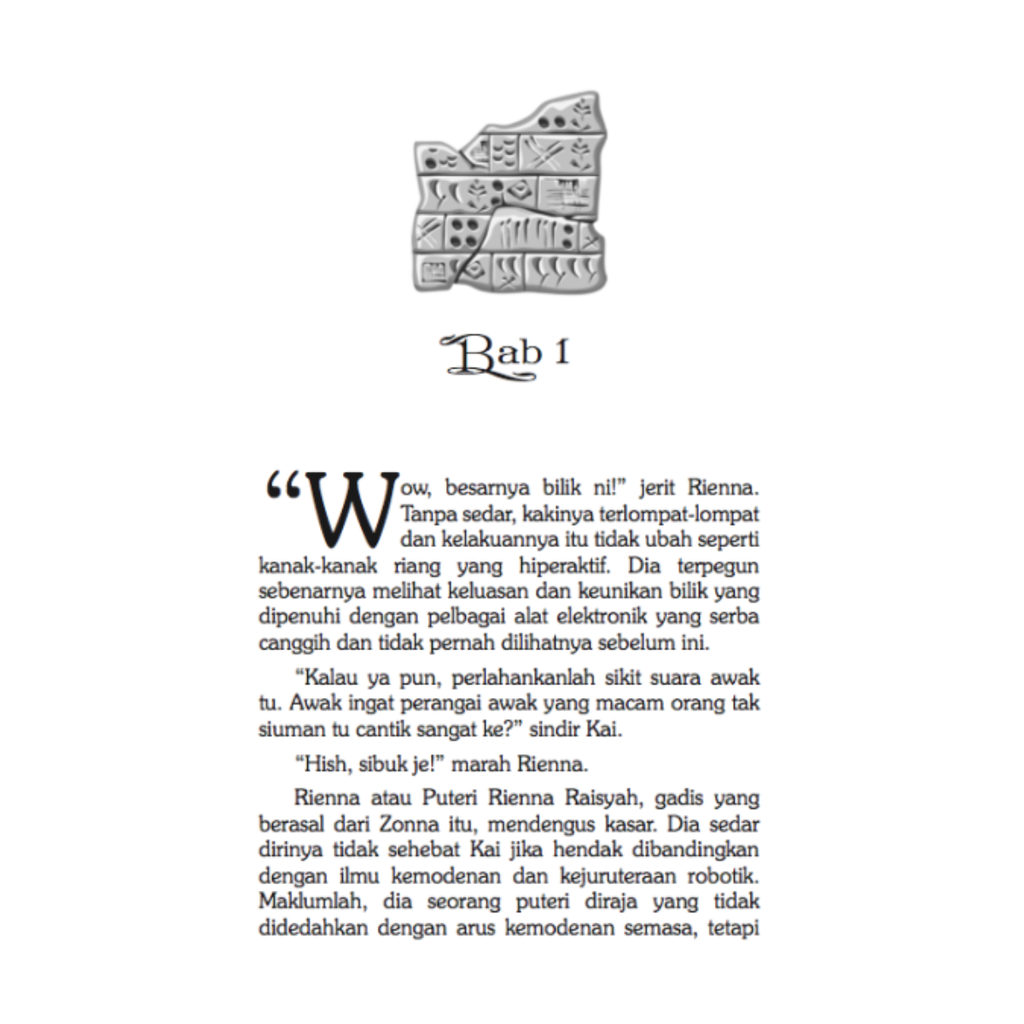 Bab 1

“Wow, besarnya bilik ni!” jerit Rienna. Tanpa sedar, kakinya terlompat-lompat dan kelakuannya itu tidak ubah seperti kanak-kanak riang yang hiperaktif. Dia terpegun sebenarnya melihat keluasan dan keunikan bilik yang dipenuhi dengan pelbagai alat elektronik yang serba canggih dan tidak pernah dilihatnya sebelum ini.

“Kalau ya pun, perlahankanlah sikit suara awak tu. Awak ingat perangai awak yang macam orang tak siuman tu cantik sangat ke?” sindir Kai.

“Hish, sibuk je!” marah Rienna.

Rienna atau Puteri Rienna Raisyah, gadis yang berasal dari Zonna itu, mendengus kasar. Dia sedar dirinya tidak sehebat Kai jika hendak dibandingkan dengan ilmu kemodenan dan kejuruteraan robotik. Maklumlah, dia seorang puteri diraja yang tidak didedahkan dengan arus kemodenan semasa, tetapi